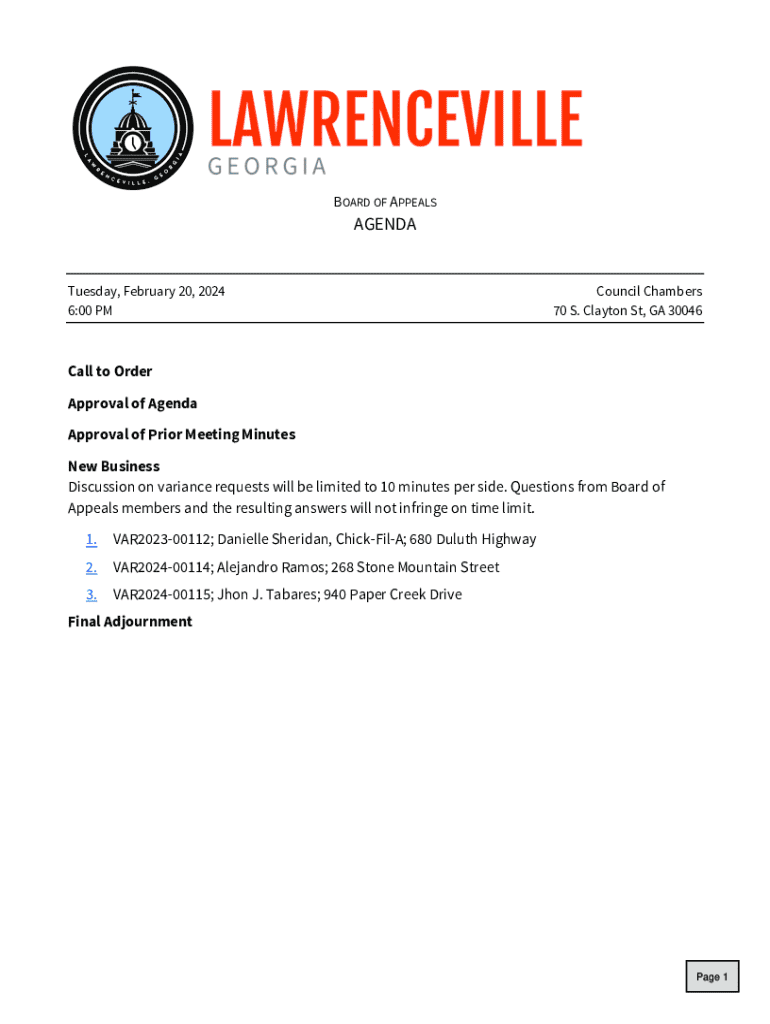 LAWRENCEVILLE, GEORGIA

LAWRENCEVILLE
GEORGIA

BOARD OF APPEALS

AGENDA

Tuesday, February 20, 2024
6:00 PM

Council Chambers
70 S. Clayton St, GA 30046

Call to Order

Approval of Agenda

Approval of Prior Meeting Minutes

New Business
Discussion on variance requests will be limited to 10 minutes per side. Questions from Board of Appeals members and the resulting answers will not infringe on time limit.

1. VAR2023-00112; Danielle Sheridan, Chick-Fil-A; 680 Duluth Highway
2. VAR2024-00114; Alejandro Ramos; 268 Stone Mountain Street
3. VAR2024-00115; Jhon J. Tabares; 940 Paper Creek Drive

Final Adjournment

Page 1